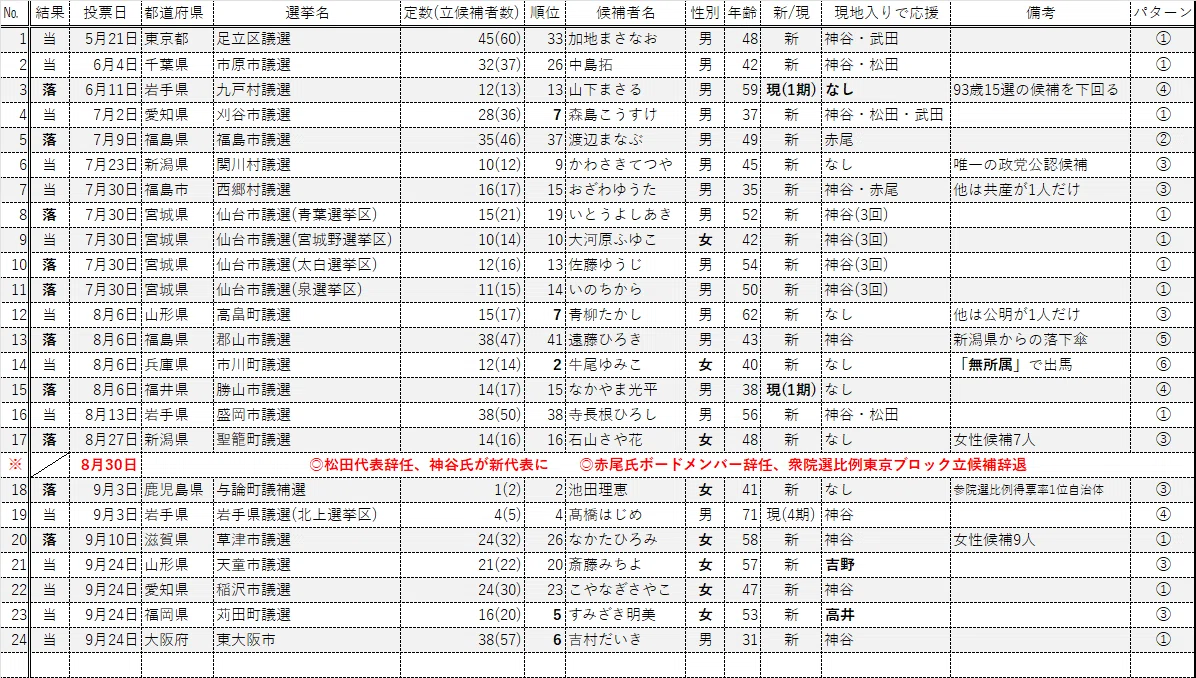 | No. | 結果 | 投票日 | 都道府県 | 選挙名 | 定数(立候補者数) | 順位 | 候補者名 | 性別 | 年齢 | 新/現 | 現地入りで応援 | 備考 | パターン |
|---|---|---|---|---|---|---|---|---|---|---|---|---|---|
| 1 | 当 | 5月21日 | 東京都 | 足立区議選 | 45(60) | 33 | 加地まさなお | 男 | 48 | 新 | 神谷・武田 | | ① |
| 2 | 当 | 6月4日 | 千葉県 | 市原市議選 | 32(37) | 26 | 中島拓 | 男 | 42 | 新 | 神谷・松田 | | ① |
| 3 | 落 | 6月11日 | 岩手県 | 九戸村議選 | 12(13) | 13 | 山下まさる | 男 | 59 | 現(1期) | なし | 93歳15選の候補を下回る | ④ |
| 4 | 当 | 7月2日 | 愛知県 | 刈谷市議選 | 28(36) | 7 | 森島こうすけ | 男 | 37 | 新 | 神谷・松田・武田 | | ① |
| 5 | 落 | 7月9日 | 福島県 | 福島市議選 | 35(46) | 37 | 渡辺まなぶ | 男 | 49 | 新 | 赤尾 | | ② |
| 6 | 当 | 7月23日 | 新潟県 | 関川村議選 | 10(12) | 9 | かわさきてつや | 男 | 45 | 新 | なし | 唯一の政党公認候補 | ③ |
| 7 | 当 | 7月30日 | 福島市 | 西郷村議選 | 16(17) | 15 | おざわゆうた | 男 | 35 | 新 | 神谷・赤尾 | 他は共産が1人だけ | ③ |
| 8 | 落 | 7月30日 | 宮城県 | 仙台市議選(青葉選挙区) | 15(21) | 19 | いとうよしあき | 男 | 52 | 新 | 神谷(3回) | | ① |
| 9 | 当 | 7月30日 | 宮城県 | 仙台市議選(宮城野選挙区) | 10(14) | 10 | 大河原ふゆこ | 女 | 42 | 新 | 神谷(3回) | | ① |
| 10 | 落 | 7月30日 | 宮城県 | 仙台市議選(太白選挙区) | 12(16) | 13 | 佐藤ゆうじ | 男 | 54 | 新 | 神谷(3回) | | ① |
| 11 | 落 | 7月30日 | 宮城県 | 仙台市議選(泉選挙区) | 11(15) | 14 | いのちから | 男 | 50 | 新 | 神谷(3回) | | ① |
| 12 | 当 | 8月6日 | 山形県 | 高畠町議選 | 15(17) | 7 | 青柳たかし | 男 | 62 | 新 | なし | 他は公明が1人だけ | ③ |
| 13 | 落 | 8月6日 | 福島県 | 郡山市議選 | 38(47) | 41 | 遠藤ひろき | 男 | 43 | 新 | 神谷 | 新潟県からの落下傘 | ⑤ |
| 14 | 当 | 8月6日 | 兵庫県 | 市川町議選 | 12(14) | 2 | 牛尾ゆみこ | 女 | 40 | 新 | なし | 「無所属」で出馬 | ⑥ |
| 15 | 落 | 8月6日 | 福井県 | 勝山市議選 | 14(17) | 15 | なかやま光平 | 男 | 38 | 現(1期) | なし | | ④ |
| 16 | 当 | 8月13日 | 岩手県 | 盛岡市議選 | 38(50) | 38 | 寺長根ひろし | 男 | 56 | 新 | 神谷・松田 | | ① |
| 17 | 落 | 8月27日 | 新潟県 | 聖籠町議選 | 14(16) | 16 | 石山さや花 | 女 | 48 | 新 | なし | 女性候補7人 | ③ |
| ※ | | 8月30日 | ◎松田代表辞任、神谷氏が新代表に　◎赤尾氏ボードメンバー辞任、衆院選比例東京ブロック立候補辞退 | | | | | | | | | | |
| 18 | 落 | 9月3日 | 鹿児島県 | 与論町議補選 | 1(2) | 2 | 池田理恵 | 女 | 41 | 新 | なし | 参院選比例得票率1位自治体 | ③ |
| 19 | 当 | 9月3日 | 岩手県 | 岩手県議選(北上選挙区) | 4(5) | 4 | 髙橋はじめ | 男 | 71 | 現(4期) | 神谷 | | ④ |
| 20 | 落 | 9月10日 | 滋賀県 | 草津市議選 | 24(32) | 26 | なかたひろみ | 女 | 58 | 新 | 神谷 | 女性候補9人 | ① |
| 21 | 当 | 9月24日 | 山形県 | 天童市議選 | 21(22) | 20 | 斎藤みちよ | 女 | 57 | 新 | 吉野 | | ③ |
| 22 | 当 | 9月24日 | 愛知県 | 稲沢市議選 | 24(30) | 23 | こやなぎさやこ | 女 | 47 | 新 | 神谷 | | ① |
| 23 | 当 | 9月24日 | 福岡県 | 苅田町議選 | 16(20) | 5 | すみざき明美 | 女 | 53 | 新 | 高井 | | ③ |
| 24 | 当 | 9月24日 | 大阪府 | 東大阪市 | 38(57) | 6 | 吉村だいき | 男 | 31 | 新 | 神谷 | | ① |